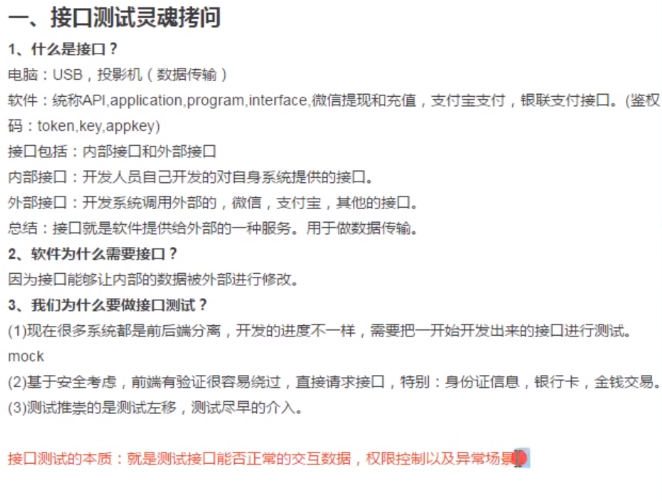 一、接口测试灵魂拷问

1、什么是接口？

电脑：USB，投影机（数据传输）

软件：统称API,application,program,interface,微信提现和充值，支付宝支付，银联支付接口。(鉴权码：token,key,appkey)

接口包括：内部接口和外部接口

内部接口：开发人员自己开发的对自身系统提供的接口。

外部接口：开发系统调用外部的，微信，支付宝，其他的接口。

总结：接口就是软件提供给外部的一种服务。用于做数据传输。

2、软件为什么需要接口？

因为接口能够让内部的数据被外部进行修改。

3、我们为什么要做接口测试？

(1)现在很多系统都是前后端分离，开发的进度不一样，需要把一开始开发出来的接口进行测试。mock

(2)基于安全考虑，前端有验证很容易绕过，直接请求接口，特别：身份证信息，银行卡，金钱交易。

(3)测试推崇的是测试左移，测试尽早的介入。

接口测试的本质：就是测试接口能否正常的交互数据，权限控制以及异常场景